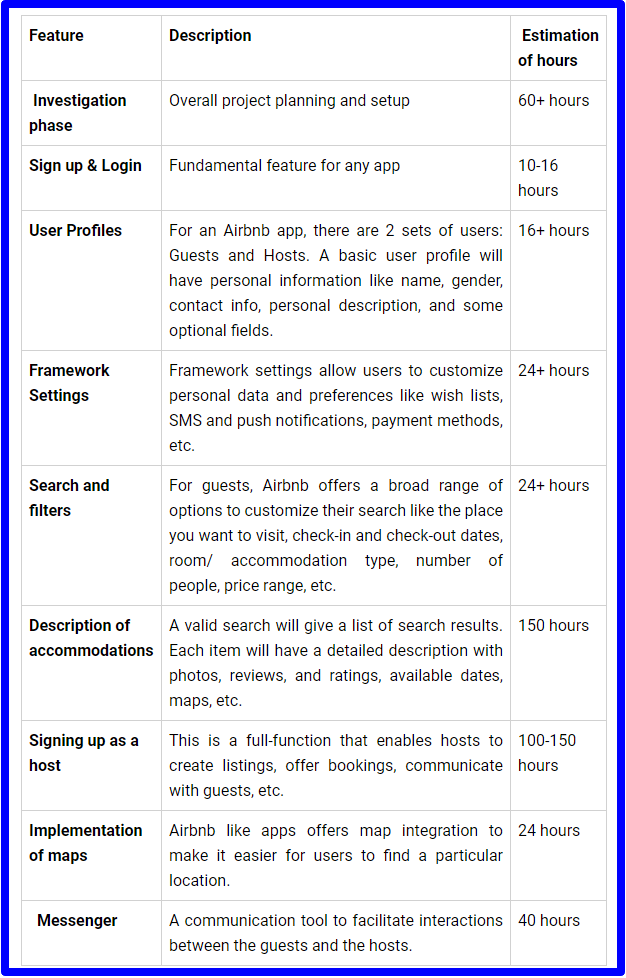 | Feature | Description | Estimation of hours |
|---|---|---|
| Investigation phase | Overall project planning and setup | 60+ hours |
| Sign up & Login | Fundamental feature for any app | 10-16 hours |
| User Profiles | For an Airbnb app, there are 2 sets of users: Guests and Hosts. A basic user profile will have personal information like name, gender, contact info, personal description, and some optional fields. | 16+ hours |
| Framework Settings | Framework settings allow users to customize personal data and preferences like wish lists, SMS and push notifications, payment methods, etc. | 24+ hours |
| Search and filters | For guests, Airbnb offers a broad range of options to customize their search like the place you want to visit, check-in and check-out dates, room/ accommodation type, number of people, price range, etc. | 24+ hours |
| Description of accommodations | A valid search will give a list of search results. Each item will have a detailed description with photos, reviews, and ratings, available dates, maps, etc. | 150 hours |
| Signing up as a host | This is a full-function that enables hosts to create listings, offer bookings, communicate with guests, etc. | 100-150 hours |
| Implementation of maps | Airbnb like apps offers map integration to make it easier for users to find a particular location. | 24 hours |
| Messenger | A communication tool to facilitate interactions between the guests and the hosts. | 40 hours |